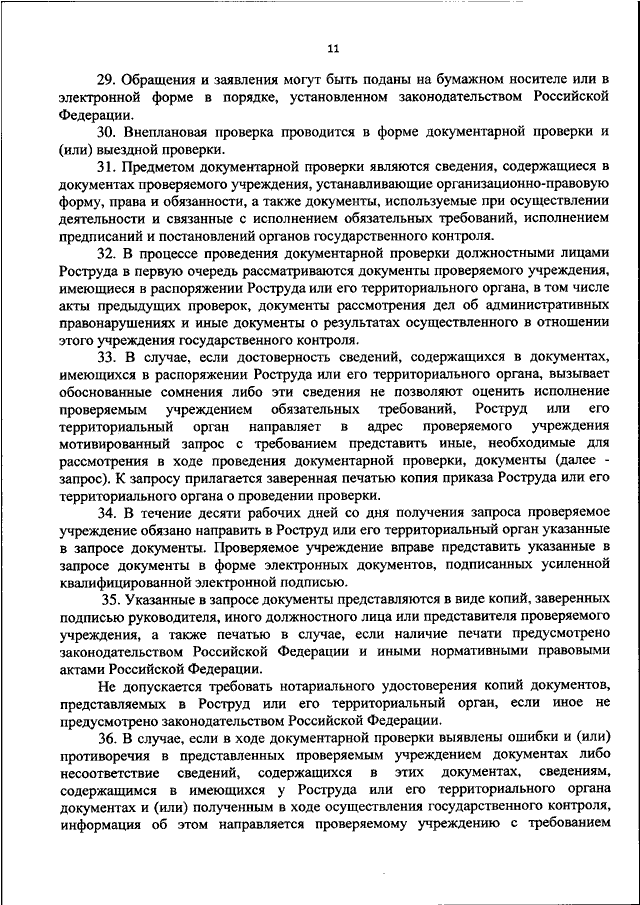 11

29. Обращения и заявления могут быть поданы на бумажном носителе или в электронной форме в порядке, установленном законодательством Российской Федерации.

30. Внеплановая проверка проводится в форме документарной проверки и (или) выездной проверки.

31. Предметом документарной проверки являются сведения, содержащиеся в документах проверяемого учреждения, устанавливающие организационно-правовую форму, права и обязанности, а также документы, используемые при осуществлении деятельности и связанные с исполнением обязательных требований, исполнением предписаний и постановлений органов государственного контроля.

32. В процессе проведения документарной проверки должностными лицами Роструда в первую очередь рассматриваются документы проверяемого учреждения, имеющиеся в распоряжении Роструда или его территориального органа, в том числе акты предыдущих проверок, документы рассмотрения дел об административных правонарушениях и иные документы о результатах осуществленного в отношении этого учреждения государственного контроля.

33. В случае, если достоверность сведений, содержащихся в документах, имеющихся в распоряжении Роструда или его территориального органа, вызывает обоснованные сомнения либо эти сведения не позволяют оценить исполнение проверяемым учреждением обязательных требований, Роструд или его территориальный орган направляет в адрес проверяемого учреждения мотивированный запрос с требованием представить иные, необходимые для рассмотрения в ходе проведения документарной проверки, документы (далее - запрос). К запросу прилагается заверенная печатью копия приказа Роструда или его территориального органа о проведении проверки.

34. В течение десяти рабочих дней со дня получения запроса проверяемое учреждение обязано направить в Роструд или его территориальный орган указанные в запросе документы. Проверяемое учреждение вправе представить указанные в запросе документы в форме электронных документов, подписанных усиленной квалифицированной электронной подписью.

35. Указанные в запросе документы представляются в виде копий, заверенных подписью руководителя, иного должностного лица или представителя проверяемого учреждения, а также печатью в случае, если наличие печати предусмотрено законодательством Российской Федерации и иными нормативными правовыми актами Российской Федерации.

Не допускается требовать нотариального удостоверения копий документов, представляемых в Роструд или его территориальный орган, если иное не предусмотрено законодательством Российской Федерации.

36. В случае, если в ходе документарной проверки выявлены ошибки и (или) противоречия в представленных проверяемым учреждением документах либо несоответствие сведений, содержащихся в этих документах, сведениям, содержащимся в имеющихся у Роструда или его территориального органа документах и (или) полученным в ходе осуществления государственного контроля, информация об этом направляется проверяемому учреждению с требованием